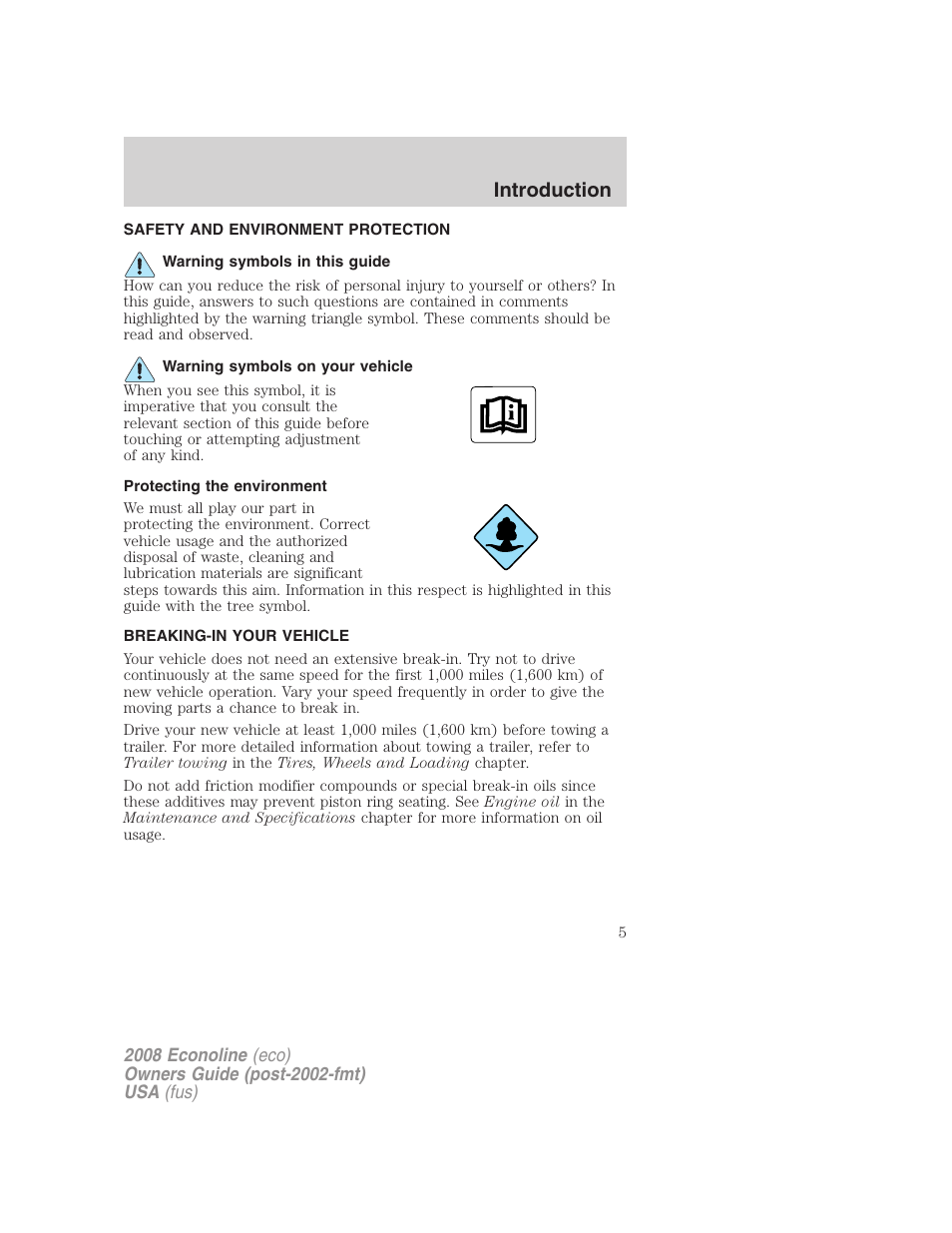 Introduction

SAFETY AND ENVIRONMENT PROTECTION

Warning symbols in this guide

How can you reduce the risk of personal injury to yourself or others? In this guide, answers to such questions are contained in comments highlighted by the warning triangle symbol. These comments should be read and observed.

Warning symbols on your vehicle

When you see this symbol, it is imperative that you consult the relevant section of this guide before touching or attempting adjustment of any kind.

Protecting the environment

We must all play our part in protecting the environment. Correct vehicle usage and the authorized disposal of waste, cleaning and lubrication materials are significant steps towards this aim. Information in this respect is highlighted in this guide with the tree symbol.

BREAKING-IN YOUR VEHICLE

Your vehicle does not need an extensive break-in. Try not to drive continuously at the same speed for the first 1,000 miles (1,600 km) of new vehicle operation. Vary your speed frequently in order to give the moving parts a chance to break in.

Drive your new vehicle at least 1,000 miles (1,600 km) before towing a trailer. For more detailed information about towing a trailer, refer to Trailer towing in the Tires, Wheels and Loading chapter.

Do not add friction modifier compounds or special break-in oils since these additives may prevent piston ring seating. See Engine oil in the Maintenance and Specifications chapter for more information on oil usage.

5

2008 Econoline (eco)
Owners Guide (post-2002-fmt)
USA (fus)